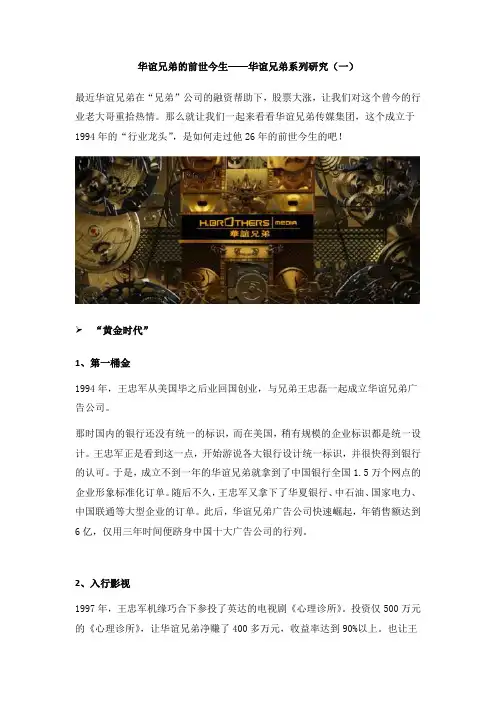 华谊兄弟的前世今生——华谊兄弟系列研究（一）

最近华谊兄弟在“兄弟”公司的融资帮助下，股票大涨，让我们对这个曾今的行业老大哥重拾热情。那么就让我们一起来看看华谊兄弟传媒集团，这个成立于1994年的“行业龙头”，是如何走过他26年的前世今生的吧！

H.BROTHERS MEDIA
華誼兄弟

➢ “黄金时代”

1、第一桶金

1994年，王忠军从美国毕之后业回国创业，与兄弟王忠磊一起成立华谊兄弟广告公司。

那时国内的银行还没有统一的标识，而在美国，稍有规模的企业标识都是统一设计。王忠军正是看到这一点，开始游说各大银行设计统一标识，并很快得到银行的认可。于是，成立不到一年的华谊兄弟就拿到了中国银行全国1.5万个网点的企业形象标准化订单。随后不久，王忠军又拿下了华夏银行、中石油、国家电力、中国联通等大型企业的订单。此后，华谊兄弟广告公司快速崛起，年销售额达到6亿，仅用三年时间便跻身中国十大广告公司的行列。

2、入行影视

1997年，王忠军机缘巧合下参投了英达的电视剧《心理诊所》。投资仅500万元的《心理诊所》，让华谊兄弟净赚了400多万元，收益率达到90%以上。也让王